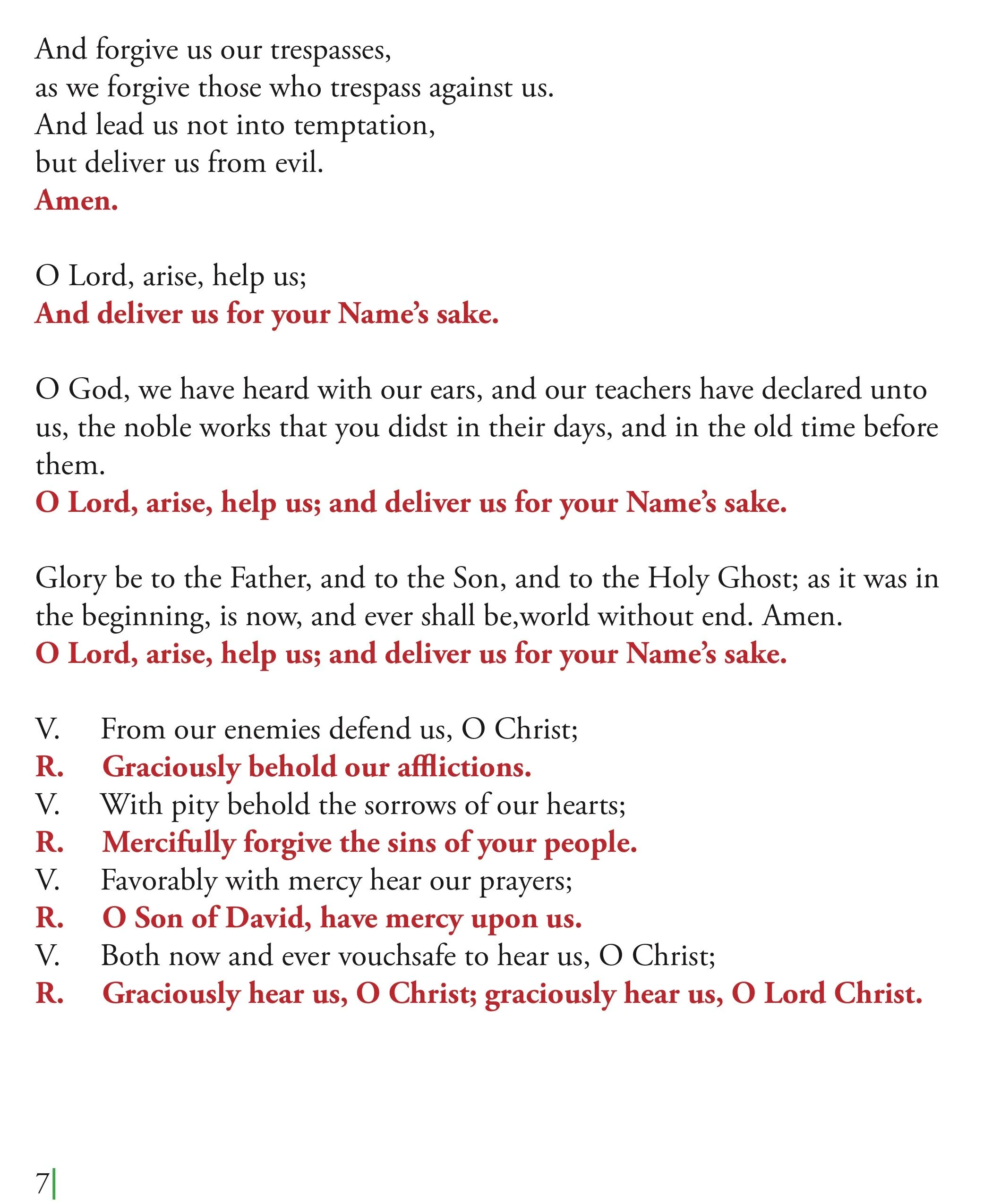 And forgive us our trespasses,
as we forgive those who trespass against us.
And lead us not into temptation,
but deliver us from evil.
Amen.

O Lord, arise, help us;
And deliver us for your Name's sake.

O God, we have heard with our ears, and our teachers have declared unto us, the noble works that you didst in their days, and in the old time before them.
O Lord, arise, help us; and deliver us for your Name's sake.

Glory be to the Father, and to the Son, and to the Holy Ghost; as it was in the beginning, is now, and ever shall be,world without end. Amen.
O Lord, arise, help us; and deliver us for your Name's sake.

V. From our enemies defend us, O Christ;
R. Graciously behold our afflictions.
V. With pity behold the sorrows of our hearts;
R. Mercifully forgive the sins of your people.
V. Favorably with mercy hear our prayers;
R. O Son of David, have mercy upon us.
V. Both now and ever vouchsafe to hear us, O Christ;
R. Graciously hear us, O Christ; graciously hear us, O Lord Christ.

7